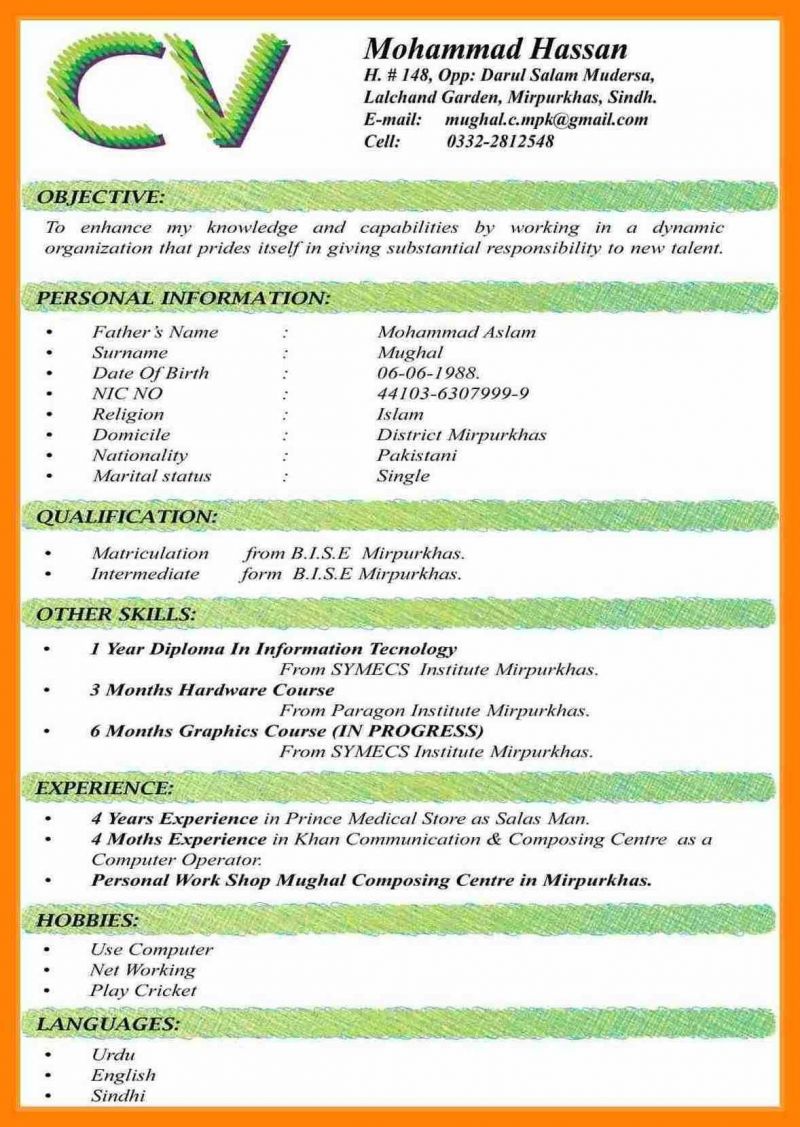 CV

Mohammad Hassan
H. # 148, Opp: Darul Salam Mudersa, Lalchand Garden, Mirpurkhas, Sindh.
E-mail: mughal.c.mpk@gmail.com
Cell: 0332-2812548

OBJECTIVE:
To enhance my knowledge and capabilities by working in a dynamic organization that prides itself in giving substantial responsibility to new talent.

PERSONAL INFORMATION:
• Father's Name : Mohammad Aslam
• Surname : Mughal
• Date Of Birth : 06-06-1988.
• NIC NO : 44103-6307999-9
• Religion : Islam
• Domicile : District Mirpurkhas
• Nationality : Pakistani
• Marital status : Single

QUALIFICATION:
• Matriculation from B.I.S.E Mirpurkhas.
• Intermediate form B.I.S.E Mirpurkhas.

OTHER SKILLS:
• 1 Year Diploma In Information Tecnology
From SYMECS Institute Mirpurkhas.
• 3 Months Hardware Course
From Paragon Institute Mirpurkhas.
• 6 Months Graphics Course (IN PROGRESS)
From SYMECS Institute Mirpurkhas.

EXPERIENCE:
• 4 Years Experience in Prince Medical Store as Salas Man.
• 4 Moths Experience in Khan Communication & Composing Centre as a Computer Operator.
• Personal Work Shop Mughal Composing Centre in Mirpurkhas.

HOBBIES:
• Use Computer
• Net Working
• Play Cricket

LANGUAGES:
• Urdu
• English
• Sindhi